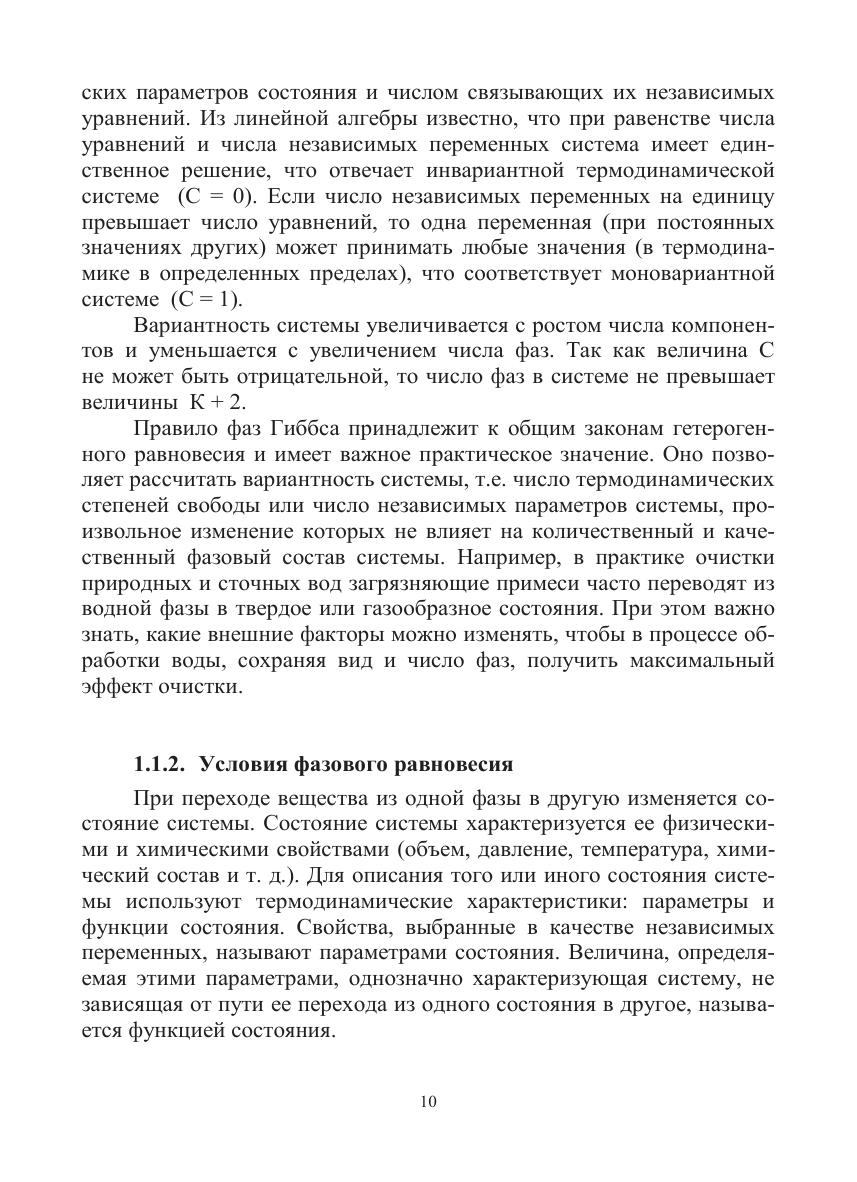 ских параметров состояния и числом связывающих их независимых уравнений. Из линейной алгебры известно, что при равенстве числа уравнений и числа независимых переменных система имеет единственное решение, что отвечает инвариантной термодинамической системе (С = 0). Если число независимых переменных на единицу превышает число уравнений, то одна переменная (при постоянных значениях других) может принимать любые значения (в термодинамике в определенных пределах), что соответствует моновариантной системе (С = 1).

Вариантность системы увеличивается с ростом числа компонентов и уменьшается с увеличением числа фаз. Так как величина С не может быть отрицательной, то число фаз в системе не превышает величины К + 2.

Правило фаз Гиббса принадлежит к общим законам гетерогенного равновесия и имеет важное практическое значение. Оно позволяет рассчитать вариантность системы, т.е. число термодинамических степеней свободы или число независимых параметров системы, произвольное изменение которых не влияет на количественный и качественный фазовый состав системы. Например, в практике очистки природных и сточных вод загрязняющие примеси часто переводят из водной фазы в твердое или газообразное состояния. При этом важно знать, какие внешние факторы можно изменять, чтобы в процессе обработки воды, сохраняя вид и число фаз, получить максимальный эффект очистки.

1.1.2. Условия фазового равновесия

При переходе вещества из одной фазы в другую изменяется состояние системы. Состояние системы характеризуется ее физическими и химическими свойствами (объем, давление, температура, химический состав и т. д.). Для описания того или иного состояния системы используют термодинамические характеристики: параметры и функции состояния. Свойства, выбранные в качестве независимых переменных, называют параметрами состояния. Величина, определяемая этими параметрами, однозначно характеризующая систему, не зависящая от пути ее перехода из одного состояния в другое, называется функцией состояния.

10